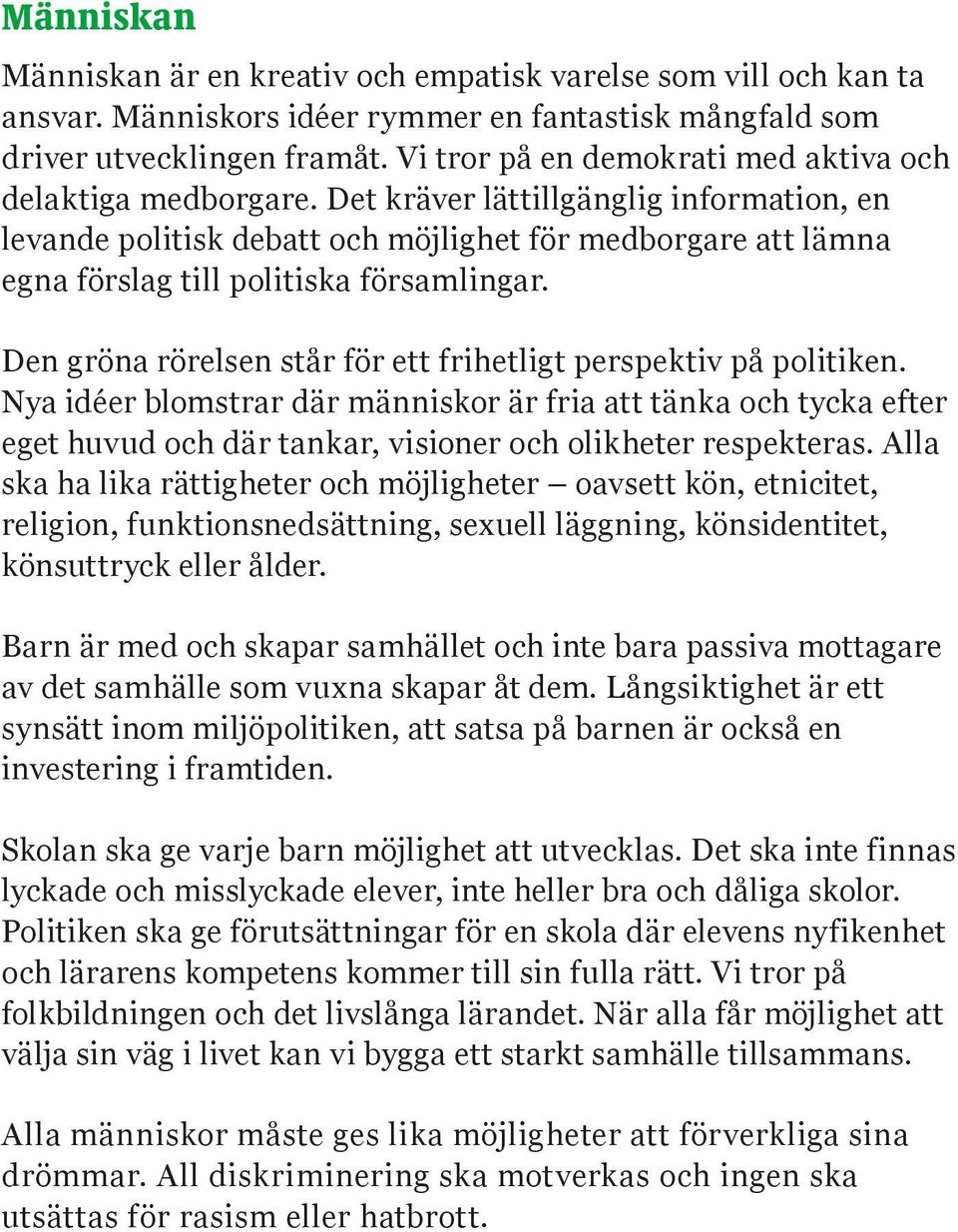 Människan

Människan är en kreativ och empatisk varelse som vill och kan ta ansvar. Människors idéer rymmer en fantastisk mångfald som driver utvecklingen framåt. Vi tror på en demokrati med aktiva och delaktiga medborgare. Det kräver lättillgänglig information, en levande politisk debatt och möjlighet för medborgare att lämna egna förslag till politiska församlingar.

Den gröna rörelsen står för ett frihetligt perspektiv på politiken. Nya idéer blomstrar där människor är fria att tänka och tycka efter eget huvud och där tankar, visioner och olikheter respekteras. Alla ska ha lika rättigheter och möjligheter – oavsett kön, etnicitet, religion, funktionsnedsättning, sexuell läggning, könsidentitet, könsuttryck eller ålder.

Barn är med och skapar samhället och inte bara passiva mottagare av det samhälle som vuxna skapar åt dem. Långsiktighet är ett synsätt inom miljöpolitiken, att satsa på barnen är också en investering i framtiden.

Skolan ska ge varje barn möjlighet att utvecklas. Det ska inte finnas lyckade och misslyckade elever, inte heller bra och dåliga skolor. Politiken ska ge förutsättningar för en skola där elevens nyfikenhet och lärarens kompetens kommer till sin fulla rätt. Vi tror på folkbildningen och det livslånga lärandet. När alla får möjlighet att välja sin väg i livet kan vi bygga ett starkt samhälle tillsammans.

Alla människor måste ges lika möjligheter att förverkliga sina drömmar. All diskriminering ska motverkas och ingen ska utsättas för rasism eller hatbrott.